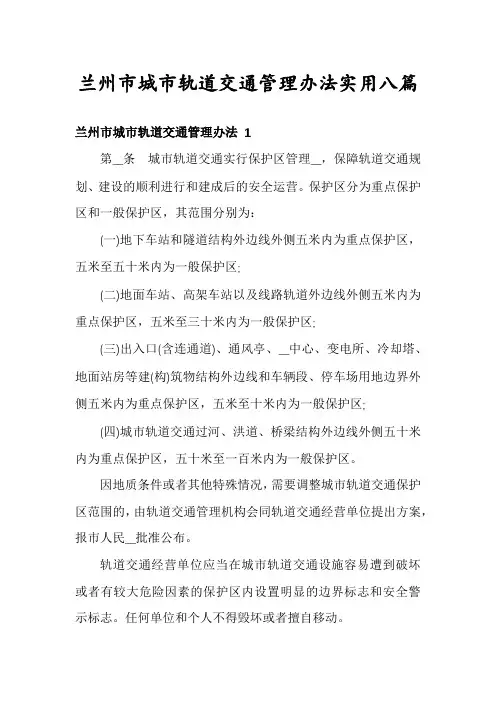 兰州市城市轨道交通管理办法实用八篇

兰州市城市轨道交通管理办法 1

第__条　城市轨道交通实行保护区管理__，保障轨道交通规划、建设的顺利进行和建成后的安全运营。保护区分为重点保护区和一般保护区，其范围分别为：

(一)地下车站和隧道结构外边线外侧五米内为重点保护区，五米至五十米内为一般保护区;

(二)地面车站、高架车站以及线路轨道外边线外侧五米内为重点保护区，五米至三十米内为一般保护区;

(三)出入口(含连通道)、通风亭、__中心、变电所、冷却塔、地面站房等建(构)筑物结构外边线和车辆段、停车场用地边界外侧五米内为重点保护区，五米至十米内为一般保护区;

(四)城市轨道交通过河、洪道、桥梁结构外边线外侧五十米内为重点保护区，五十米至一百米内为一般保护区。

因地质条件或者其他特殊情况，需要调整城市轨道交通保护区范围的，由轨道交通管理机构会同轨道交通经营单位提出方案，报市人民__批准公布。

轨道交通经营单位应当在城市轨道交通设施容易遭到破坏或者有较大危险因素的保护区内设置明显的边界标志和安全警示标志。任何单位和个人不得毁坏或者擅自移动。